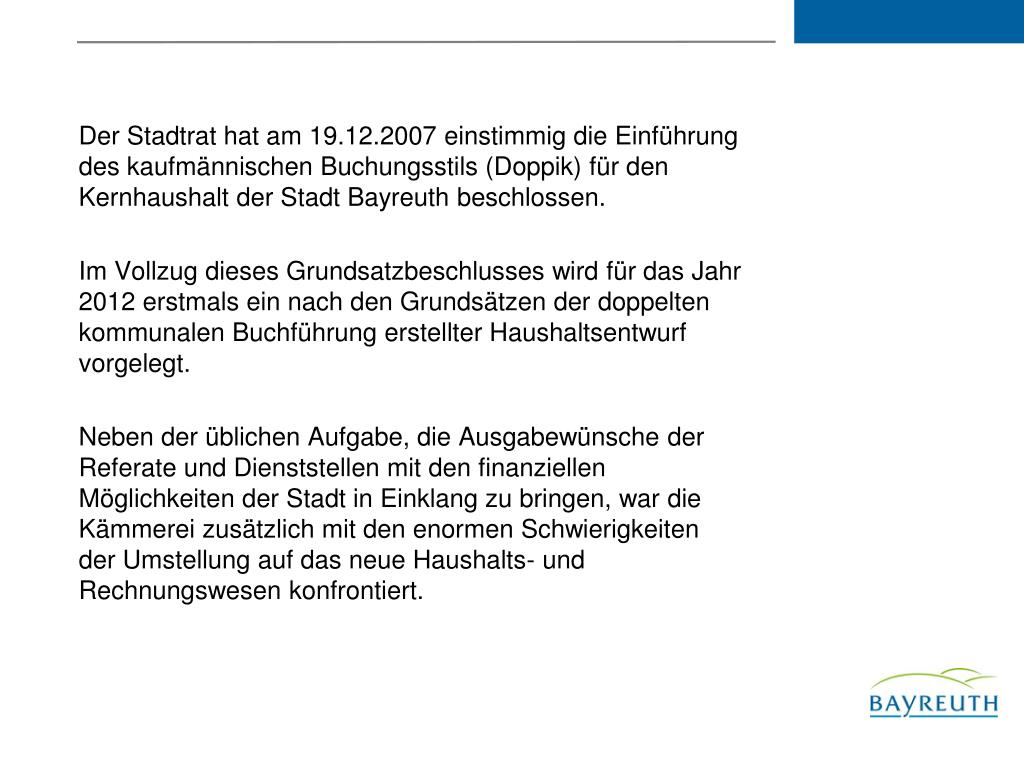 Der Stadtrat hat am 19.12.2007 einstimmig die Einführung des kaufmännischen Buchungsstils (Doppik) für den Kernhaushalt der Stadt Bayreuth beschlossen.

Im Vollzug dieses Grundsatzbeschlusses wird für das Jahr 2012 erstmals ein nach den Grundsätzen der doppelten kommunalen Buchführung erstellter Haushaltsentwurf vorgelegt.

Neben der üblichen Aufgabe, die Ausgabewünsche der Referate und Dienststellen mit den finanziellen Möglichkeiten der Stadt in Einklang zu bringen, war die Kämmerei zusätzlich mit den enormen Schwierigkeiten der Umstellung auf das neue Haushalts- und Rechnungswesen konfrontiert.

BAYREUTH